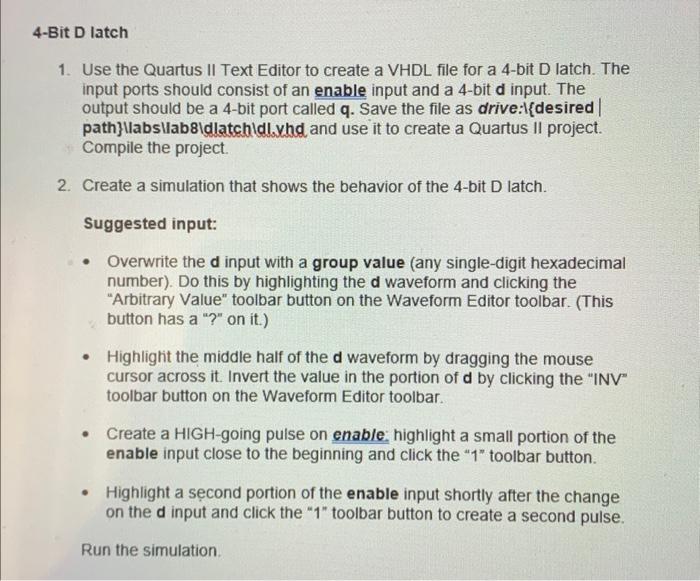 4-Bit D latch

1. Use the Quartus II Text Editor to create a VHDL file for a 4-bit D latch. The input ports should consist of an enable input and a 4-bit d input. The output should be a 4-bit port called q. Save the file as drive:\{desired path}\labs\lab8\dlatch\dl.vhd and use it to create a Quartus II project. Compile the project.

2. Create a simulation that shows the behavior of the 4-bit D latch.

Suggested input:

• Overwrite the d input with a group value (any single-digit hexadecimal number). Do this by highlighting the d waveform and clicking the "Arbitrary Value" toolbar button on the Waveform Editor toolbar. (This button has a "?" on it.)

• Highlight the middle half of the d waveform by dragging the mouse cursor across it. Invert the value in the portion of d by clicking the "INV" toolbar button on the Waveform Editor toolbar.

• Create a HIGH-going pulse on enable: highlight a small portion of the enable input close to the beginning and click the "1" toolbar button.

• Highlight a second portion of the enable input shortly after the change on the d input and click the "1" toolbar button to create a second pulse.

Run the simulation.